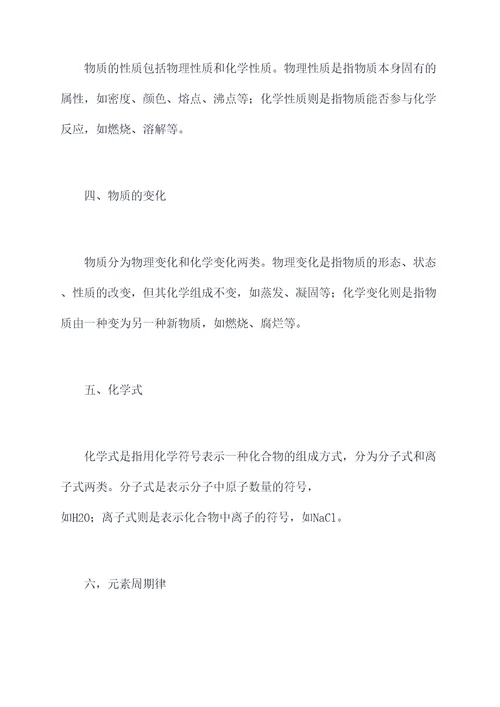 物质的性质包括物理性质和化学性质。物理性质是指物质本身固有的属性，如密度、颜色、熔点、沸点等；化学性质则是指物质能否参与化学反应，如燃烧、溶解等。

四、物质的变化

物质分为物理变化和化学变化两类。物理变化是指物质的形态、状态、性质的改变，但其化学组成不变，如蒸发、凝固等；化学变化则是指物质由一种变为另一种新物质，如燃烧、腐烂等。

五、化学式

化学式是指用化学符号表示一种化合物的组成方式，分为分子式和离子式两类。分子式是表示分子中原子数量的符号，如H2O；离子式则是表示化合物中离子的符号，如NaCl。

六，元素周期律